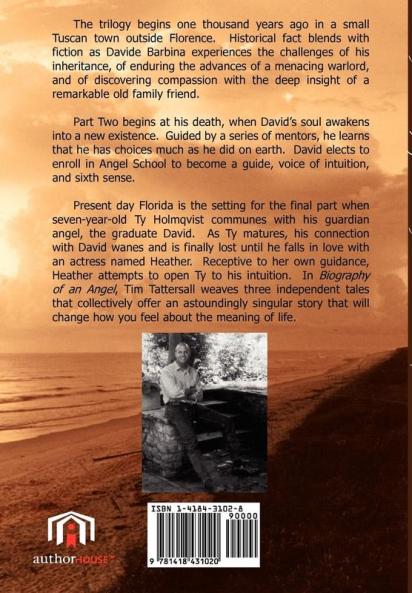 The trilogy begins one thousand years ago in a small Tuscan town outside Florence. Historical fact blends with fiction as Davide Barbina experiences the challenges of his inheritance, of enduring the advances of a menacing warlord, and of discovering compassion with the deep insight of a remarkable old family friend.

Part Two begins at his death, when David's soul awakens into a new existence. Guided by a series of mentors, he learns that he has choices much as he did on earth. David elects to enroll in Angel School to become a guide, voice of intuition, and sixth sense.

Present day Florida is the setting for the final part when seven-year-old Ty Holmqvist communes with his guardian angel, the graduate David. As Ty matures, his connection with David wanes and is finally lost until he falls in love with an actress named Heather. Receptive to her own guidance, Heather attempts to open Ty to his intuition. In Biography of an Angel, Tim Tattersall weaves three independent tales that collectively offer an astoundingly singular story that will change how you feel about the meaning of life.

ISBN 1-4184-3102-8

90000

9 781418 431020

authorHOUSE™